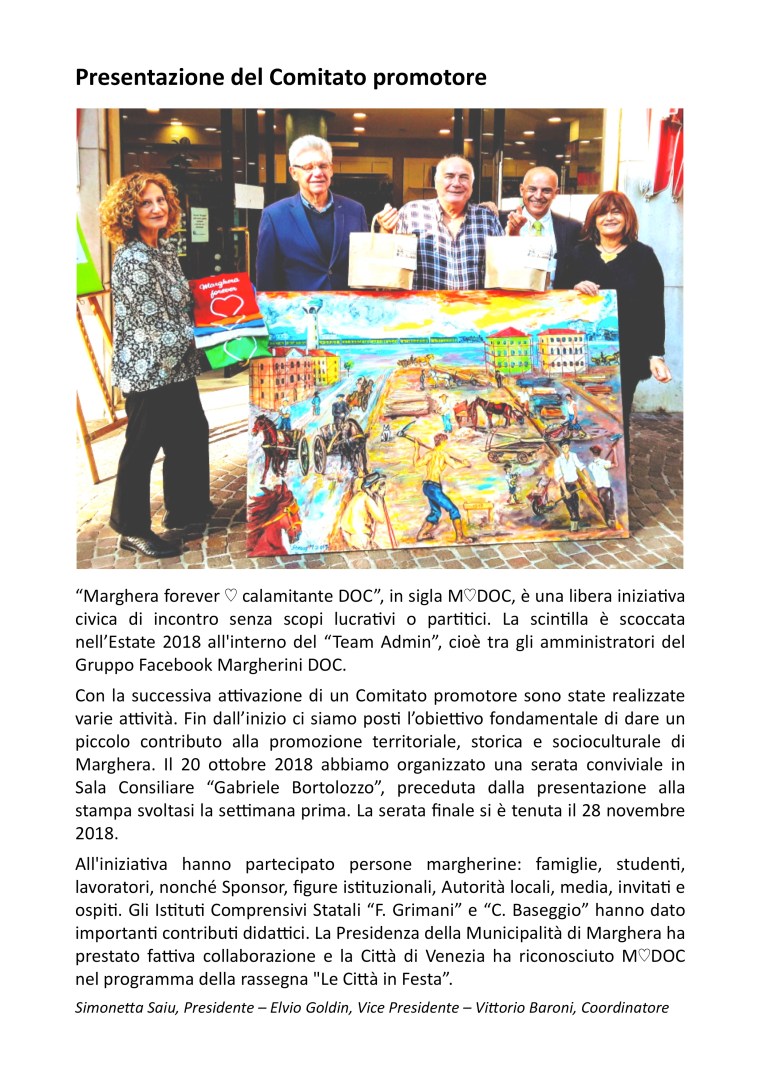 Presentazione del Comitato promotore

Marghera forever

“Marghera forever ♡ calamitante DOC”, in sigla M♡DOC, è una libera iniziativa civica di incontro senza scopi lucrativi o partitici. La scintilla è scoccata nell'Estate 2018 all'interno del “Team Admin”, cioè tra gli amministratori del Gruppo Facebook Margherini DOC.

Con la successiva attivazione di un Comitato promotore sono state realizzate varie attività. Fin dall'inizio ci siamo posti l'obiettivo fondamentale di dare un piccolo contributo alla promozione territoriale, storica e socioculturale di Marghera. Il 20 ottobre 2018 abbiamo organizzato una serata conviviale in Sala Consiliare “Gabriele Bortolozzo”, preceduta dalla presentazione alla stampa svoltasi la settimana prima. La serata finale si è tenuta il 28 novembre 2018.

All'iniziativa hanno partecipato persone margherine: famiglie, studenti, lavoratori, nonché Sponsor, figure istituzionali, Autorità locali, media, invitati e ospiti. Gli Istituti Comprensivi Statali “F. Grimani” e “C. Baseggio” hanno dato importanti contributi didattici. La Presidenza della Municipalità di Marghera ha prestato fattiva collaborazione e la Città di Venezia ha riconosciuto M♡DOC nel programma della rassegna "Le Città in Festa”.

Simonetta Saiu, Presidente – Elvio Goldin, Vice Presidente – Vittorio Baroni, Coordinatore